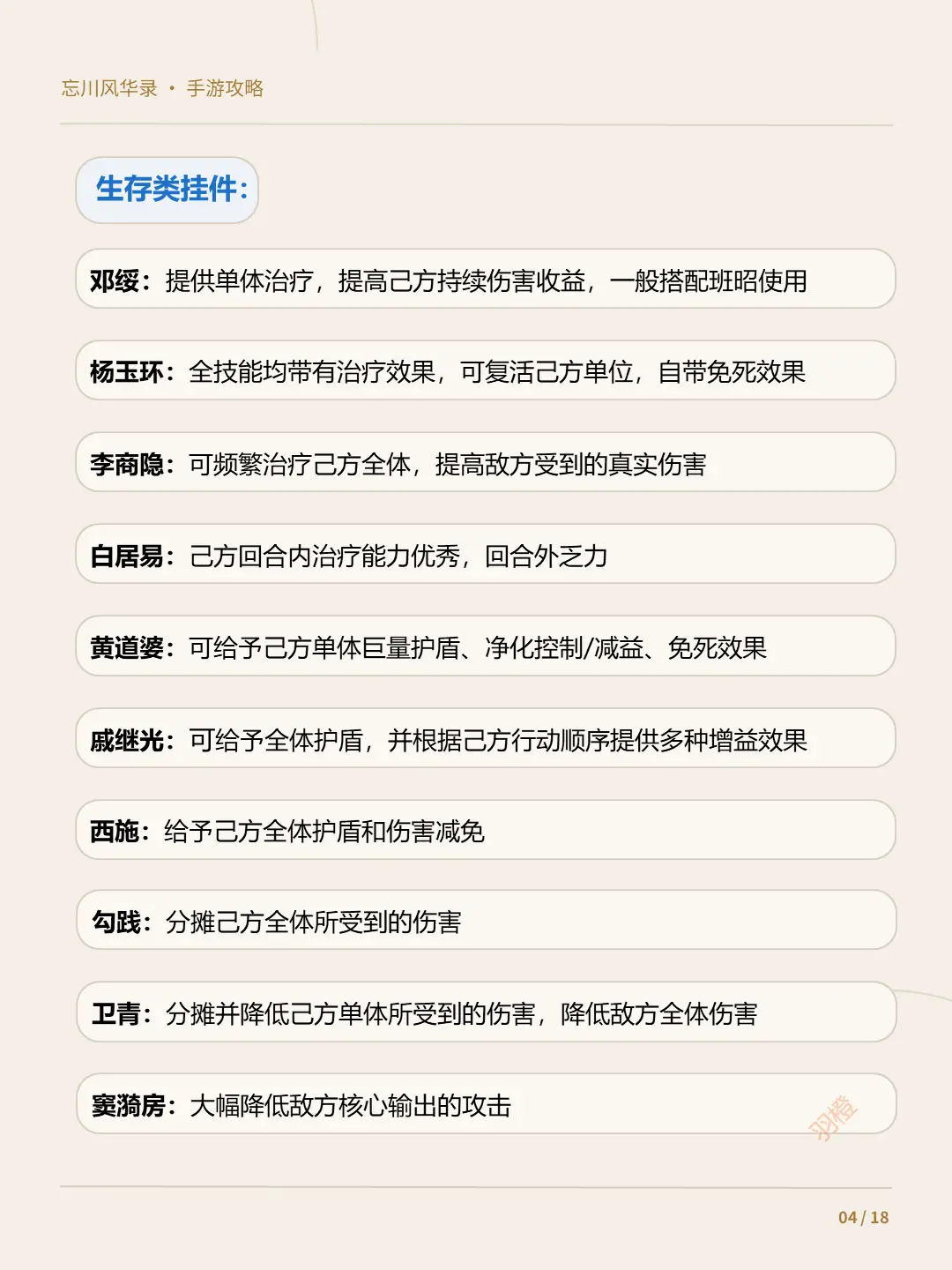 忘川风华录 · 手游攻略

生存类挂件：

邓绥：提供单体治疗，提高己方持续伤害收益，一般搭配班昭使用

杨玉环：全技能均带有治疗效果，可复活己方单位，自带免死效果

李商隐：可频繁治疗己方全体，提高敌方受到的真实伤害

白居易：己方回合内治疗能力优秀，回合外乏力

黄道婆：可给予己方单体巨量护盾、净化控制/减益、免死效果

戚继光：可给予全体护盾，并根据己方行动顺序提供多种增益效果

西施：给予己方全体护盾和伤害减免

勾践：分摊己方全体所受到的伤害

卫青：分摊并降低己方单体所受到的伤害，降低敌方全体伤害

窦漪房：大幅降低敌方核心输出的攻击

04 / 18

羽橙